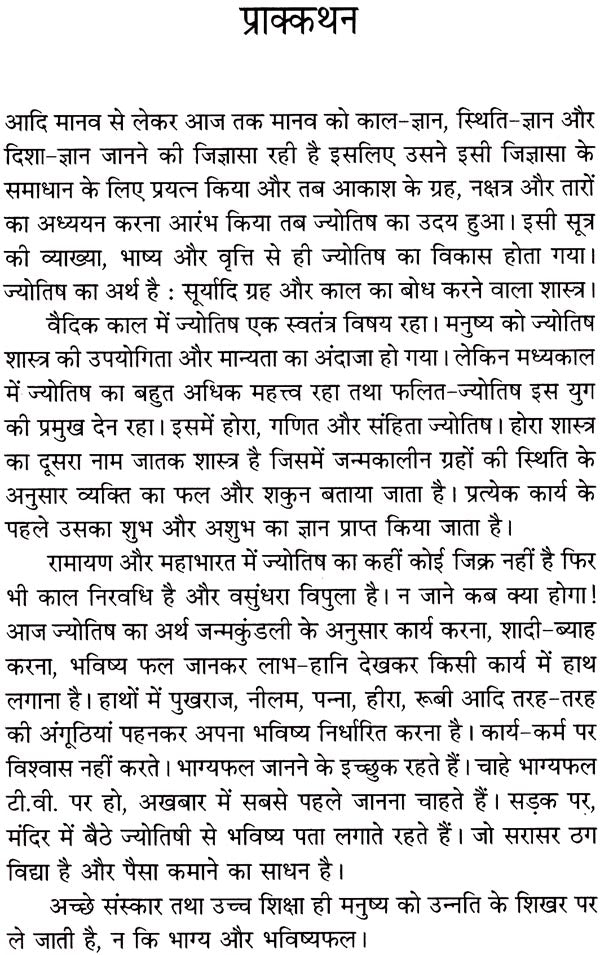 प्राक्कथन

आदि मानव से लेकर आज तक मानव को काल-ज्ञान, स्थिति-ज्ञान और दिशा-ज्ञान जानने की जिज्ञासा रही है इसलिए उसने इसी जिज्ञासा के समाधान के लिए प्रयत्न किया और तब आकाश के ग्रह, नक्षत्र और तारों का अध्ययन करना आरंभ किया तब ज्योतिष का उदय हुआ। इसी सूत्र की व्याख्या, भाष्य और वृत्ति से ही ज्योतिष का विकास होता गया। ज्योतिष का अर्थ है : सूर्यादि ग्रह और काल का बोध करने वाला शास्त्र।

वैदिक काल में ज्योतिष एक स्वतंत्र विषय रहा। मनुष्य को ज्योतिष शास्त्र की उपयोगिता और मान्यता का अंदाजा हो गया। लेकिन मध्यकाल में ज्योतिष का बहुत अधिक महत्त्व रहा तथा फलित-ज्योतिष इस युग की प्रमुख देन रहा। इसमें होरा, गणित और संहिता ज्योतिष। होरा शास्त्र का दूसरा नाम जातक शास्त्र है जिसमें जन्मकालीन ग्रहों की स्थिति के अनुसार व्यक्ति का फल और शकुन बताया जाता है। प्रत्येक कार्य के पहले उसका शुभ और अशुभ का ज्ञान प्राप्त किया जाता है।

रामायण और महाभारत में ज्योतिष का कहीं कोई जिक्र नहीं है फिर भी काल निरवधि है और वसुंधरा विपुला है। न जाने कब क्या होगा! आज ज्योतिष का अर्थ जन्मकुंडली के अनुसार कार्य करना, शादी-ब्याह करना, भविष्य फल जानकर लाभ-हानि देखकर किसी कार्य में हाथ लगाना है। हाथों में पुखराज, नीलम, पन्ना, हीरा, रूबी आदि तरह-तरह की अंगूठियां पहनकर अपना भविष्य निर्धारित करना है। कार्य-कर्म पर विश्वास नहीं करते। भाग्यफल जानने के इच्छुक रहते हैं। चाहे भाग्यफल टी.वी. पर हो, अखबार में सबसे पहले जानना चाहते हैं। सड़क पर, मंदिर में बैठे ज्योतिषी से भविष्य पता लगाते रहते हैं। जो सरासर ठग विद्या है और पैसा कमाने का साधन है।

अच्छे संस्कार तथा उच्च शिक्षा ही मनुष्य को उन्नति के शिखर पर ले जाती है, न कि भाग्य और भविष्यफल।